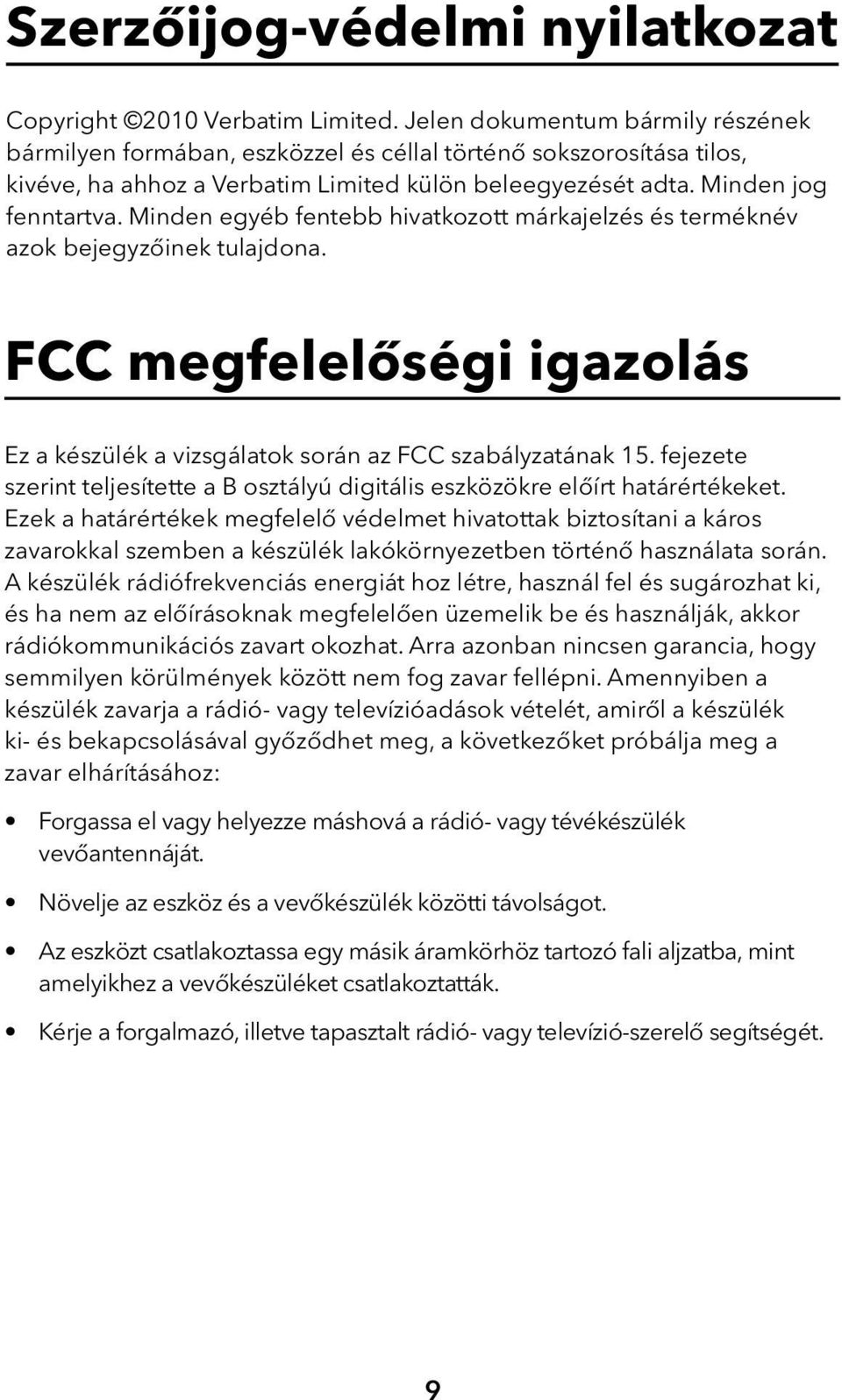 Szerzőijog-védelmi nyilatkozat

Copyright ©2010 Verbatim Limited. Jelen dokumentum bármily részének bármilyen formában, eszközzel és céllal történő sokszorosítása tilos, kivéve, ha ahhoz a Verbatim Limited külön beleegyezését adta. Minden jog fenntartva. Minden egyéb fentebb hivatkozott márkajelzés és terméknév azok bejegyzőinek tulajdona.

FCC megfelelőségi igazolás

Ez a készülék a vizsgálatok során az FCC szabályzatának 15. fejezete szerint teljesítette a B osztályú digitális eszközökre előírt határértékeket. Ezek a határértékek megfelelő védelmet hivatottak biztosítani a káros zavarokkal szemben a készülék lakókörnyezetben történő használata során. A készülék rádiófrekvenciás energiát hoz létre, használ fel és sugározhat ki, és ha nem az előírásoknak megfelelően üzemelik be és használják, akkor rádiókommunikációs zavart okozhat. Arra azonban nincsen garancia, hogy semmilyen körülmények között nem fog zavar fellépni. Amennyiben a készülék zavarja a rádió- vagy televízióadások vételét, amiről a készülék ki- és bekapcsolásával győződhet meg, a következőket próbálja meg a zavar elhárításához:

• Forgassa el vagy helyezze máshová a rádió- vagy tévékészülék vevőantennáját.

• Növelje az eszköz és a vevőkészülék közötti távolságot.

• Az eszközt csatlakoztassa egy másik áramkörhöz tartozó fali aljzatba, mint amelyikhez a vevőkészüléket csatlakoztatták.

• Kérje a forgalmazó, illetve tapasztalt rádió- vagy televízió-szerelő segítségét.

9